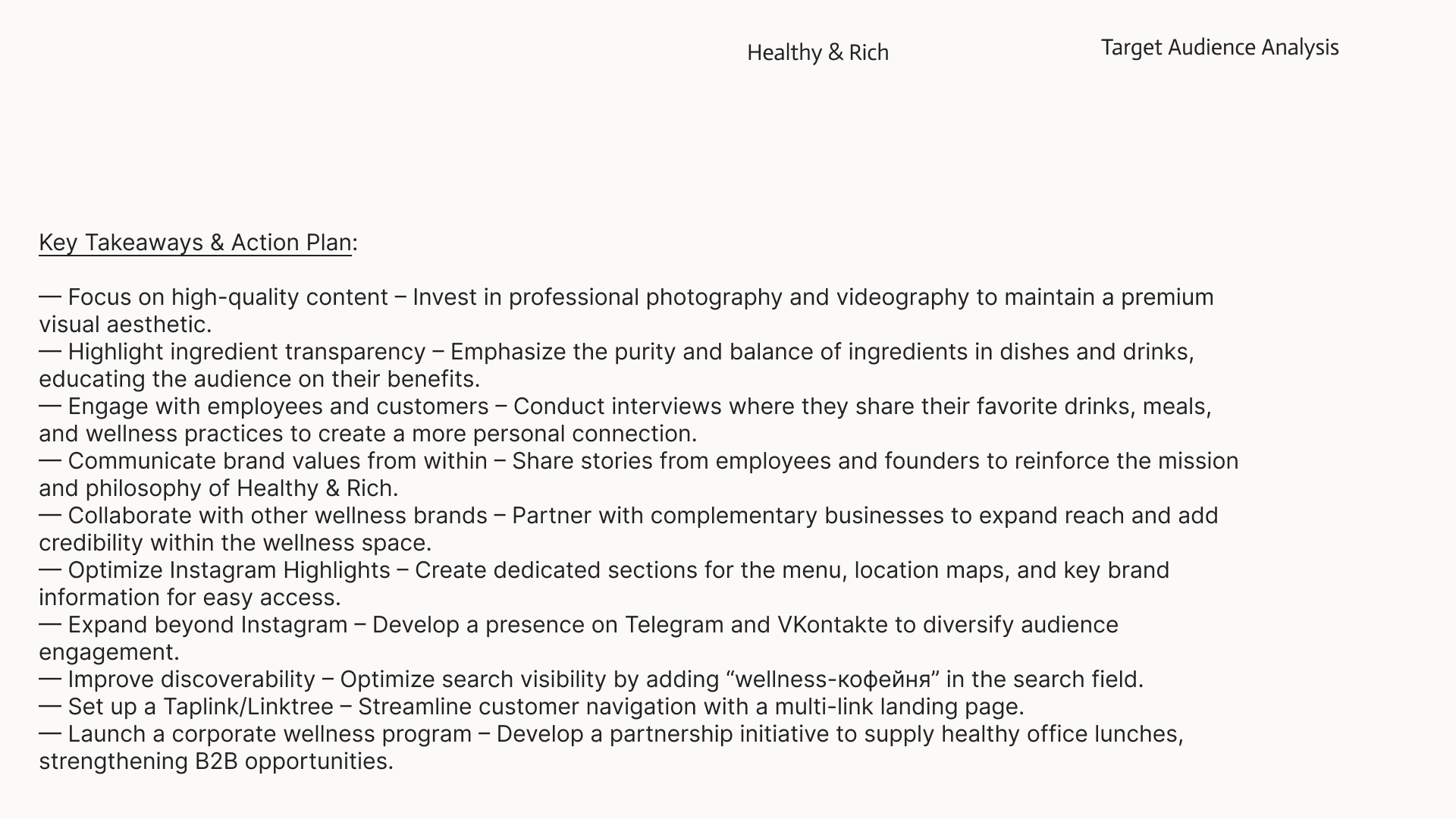 Healthy & Rich

Target Audience Analysis

Key Takeaways & Action Plan:

— Focus on high-quality content – Invest in professional photography and videography to maintain a premium visual aesthetic.

— Highlight ingredient transparency – Emphasize the purity and balance of ingredients in dishes and drinks, educating the audience on their benefits.

— Engage with employees and customers – Conduct interviews where they share their favorite drinks, meals, and wellness practices to create a more personal connection.

— Communicate brand values from within – Share stories from employees and founders to reinforce the mission and philosophy of Healthy & Rich.

— Collaborate with other wellness brands – Partner with complementary businesses to expand reach and add credibility within the wellness space.

— Optimize Instagram Highlights – Create dedicated sections for the menu, location maps, and key brand information for easy access.

— Expand beyond Instagram – Develop a presence on Telegram and VKontakte to diversify audience engagement.

— Improve discoverability – Optimize search visibility by adding "wellness-кофейня" in the search field.

— Set up a Taplink/Linktree – Streamline customer navigation with a multi-link landing page.

— Launch a corporate wellness program – Develop a partnership initiative to supply healthy office lunches, strengthening B2B opportunities.